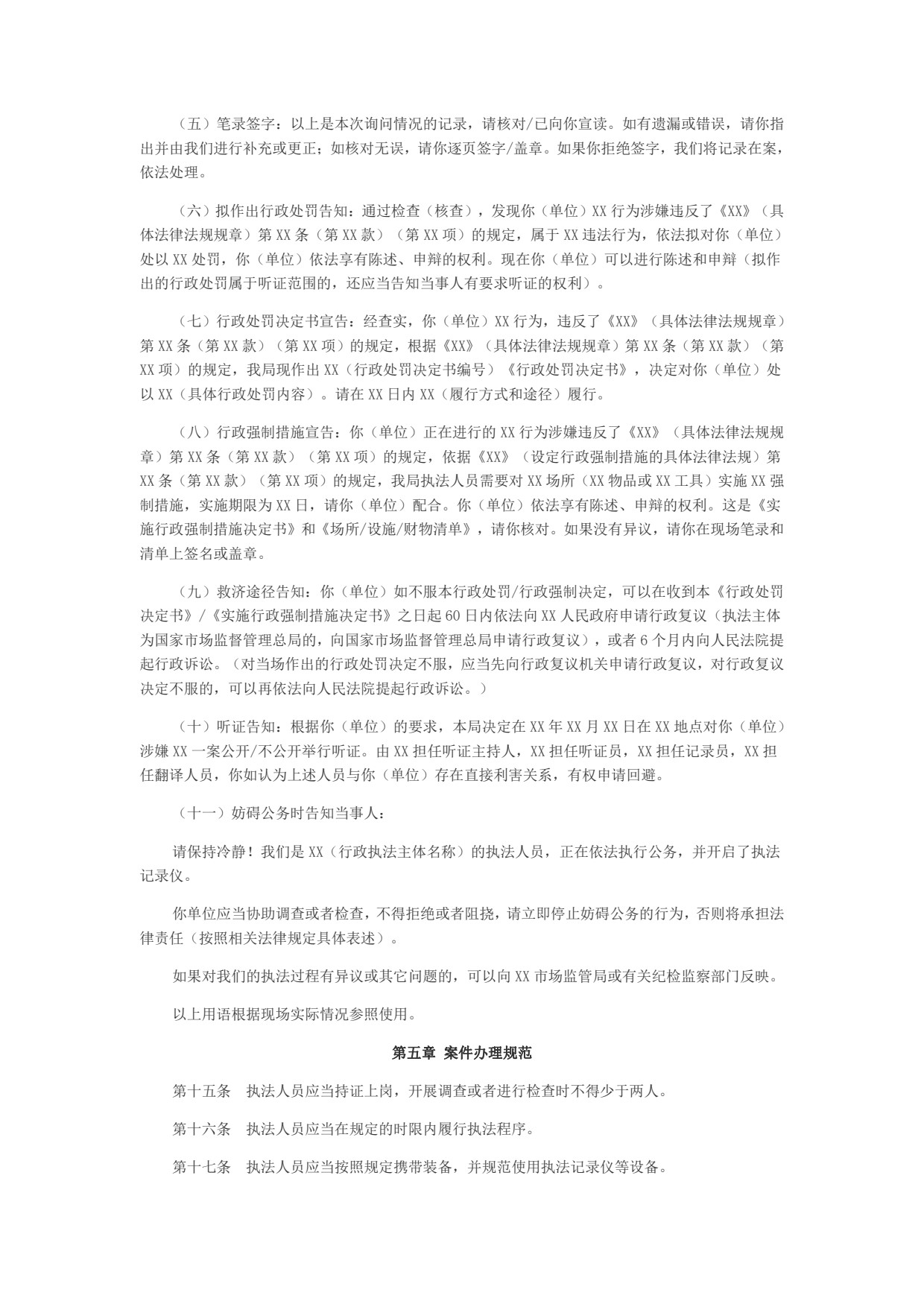 （五）笔录签字：以上是本次询问情况的记录，请核对/已向你宣读。如有遗漏或错误，请你指出并由我们进行补充或更正；如核对无误，请你逐页签字/盖章。如果你拒绝签字，我们将记录在案，依法处理。

（六）拟作出行政处罚告知：通过检查（核查），发现你（单位）XX 行为涉嫌违反了《XX》（具体法律法规规章）第 XX 条（第 XX 款）（第 XX 项）的规定，属于 XX 违法行为，依法拟对你（单位）处以 XX 处罚，你（单位）依法享有陈述、申辩的权利。现在你（单位）可以进行陈述和申辩（拟作出的行政处罚属于听证范围的，还应当告知当事人有要求听证的权利）。

（七）行政处罚决定书宣告：经查实，你（单位）XX 行为，违反了《XX》（具体法律法规规章）第 XX 条（第 XX 款）（第 XX 项）的规定，根据《XX》（具体法律法规规章）第 XX 条（第 XX 款）（第 XX 项）的规定，我局现作出 XX（行政处罚决定书编号）《行政处罚决定书》，决定对你（单位）处以 XX（具体行政处罚内容）。请在 XX 日内 XX（履行方式和途径）履行。

（八）行政强制措施宣告：你（单位）正在进行的 XX 行为涉嫌违反了《XX》（具体法律法规规章）第 XX 条（第 XX 款）（第 XX 项）的规定，依据《XX》（设定行政强制措施的具体法律法规）第 XX 条（第 XX 款）（第 XX 项）的规定，我局执法人员需要对 XX 场所（XX 物品或 XX 工具）实施 XX 强制措施，实施期限为 XX 日，请你（单位）配合。你（单位）依法享有陈述、申辩的权利。这是《实施行政强制措施决定书》和《场所/设施/财物清单》，请你核对。如果没有异议，请你在现场笔录和清单上签名或盖章。

（九）救济途径告知：你（单位）如不服本行政处罚/行政强制决定，可以在收到本《行政处罚决定书》/《实施行政强制措施决定书》之日起 60 日内依法向 XX 人民政府申请行政复议（执法主体为国家市场监督管理总局的，向国家市场监督管理总局申请行政复议），或者 6 个月内向人民法院提起行政诉讼。（对当场作出的行政处罚决定不服，应当先向行政复议机关申请行政复议，对行政复议决定不服的，可以再依法向人民法院提起行政诉讼。）

（十）听证告知：根据你（单位）的要求，本局决定在 XX 年 XX 月 XX 日在 XX 地点对你（单位）涉嫌 XX 一案公开/不公开举行听证。由 XX 担任听证主持人，XX 担任听证员，XX 担任记录员，XX 担任翻译人员，你如认为上述人员与你（单位）存在直接利害关系，有权申请回避。

（十一）妨碍公务时告知当事人：

请保持冷静！我们是 XX（行政执法主体名称）的执法人员，正在依法执行公务，并开启了执法记录仪。

你单位应当协助调查或者检查，不得拒绝或者阻挠，请立即停止妨碍公务的行为，否则将承担法律责任（按照相关法律规定具体表述）。

如果对我们的执法过程有异议或其它问题的，可以向 XX 市场监管局或有关纪检监察部门反映。

以上用语根据现场实际情况参照使用。

第五章 案件办理规范

第十五条 执法人员应当持证上岗，开展调查或者进行检查时不得少于两人。

第十六条 执法人员应当在规定的时限内履行执法程序。

第十七条 执法人员应当按照规定携带装备，并规范使用执法记录仪等设备。